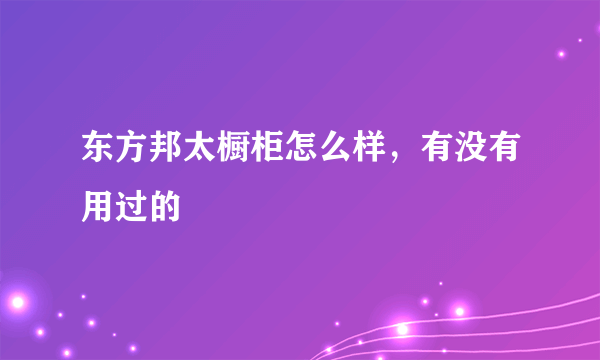 东方邦太橱柜怎么样，有没有用过的